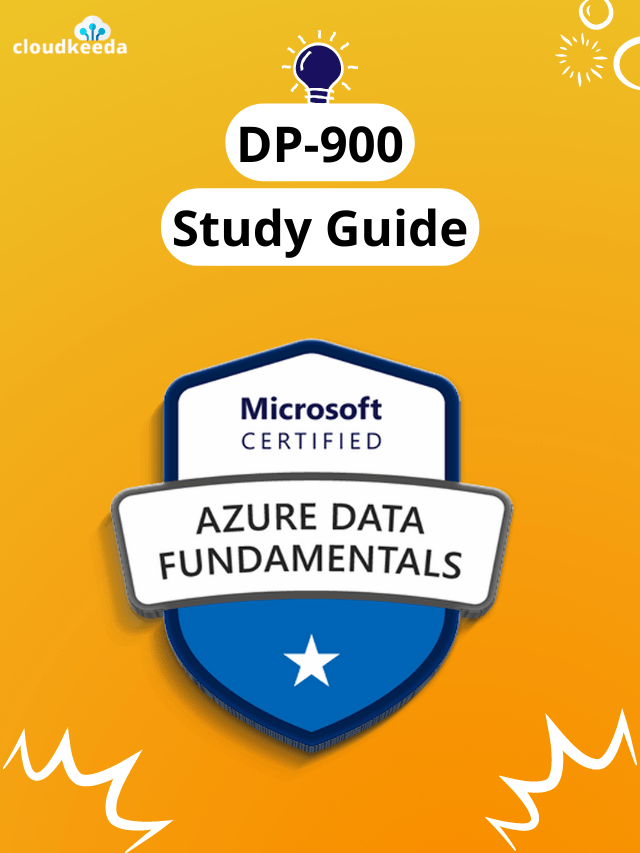 cloudkeeda

DP-900

Study Guide

Microsoft
CERTIFIED

AZURE DATA
FUNDAMENTALS